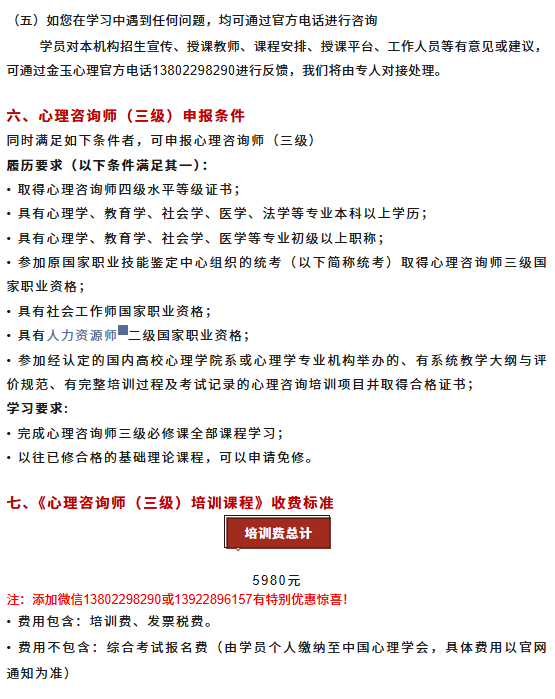 （五）如您在学习中遇到任何问题，均可通过官方电话进行咨询

学员对本机构招生宣传、授课教师、课程安排、授课平台、工作人员等有意见或建议，可通过金玉心理官方电话13802298290进行反馈，我们将由专人对接处理。

六、心理咨询师（三级）申报条件

同时满足如下条件者，可申报心理咨询师（三级）

履历要求（以下条件满足其一）：

• 取得心理咨询师四级水平等级证书；

• 具有心理学、教育学、社会学、医学、法学等专业本科以上学历；

• 具有心理学、教育学、社会学、医学等专业初级以上职称；

• 参加原国家职业技能鉴定中心组织的统考（以下简称统考）取得心理咨询师三级国家职业资格；

• 具有社会工作师国家职业资格；

• 具有人力资源师二级国家职业资格；

• 参加经认定的国内高校心理学院系或心理学专业机构举办的、有系统教学大纲与评价规范、有完整培训过程及考试记录的心理咨询培训项目并取得合格证书；

学习要求：

• 完成心理咨询师三级必修课全部课程学习；

• 以往已修合格的基础理论课程，可以申请免修。

七、《心理咨询师（三级）培训课程》收费标准

培训费总计

5980元

注：添加微信13802298290或13922896157有特别优惠惊喜！

• 费用包含：培训费、发票税费。

• 费用不包含：综合考试报名费（由学员个人缴纳至中国心理学会，具体费用以官网通知为准）